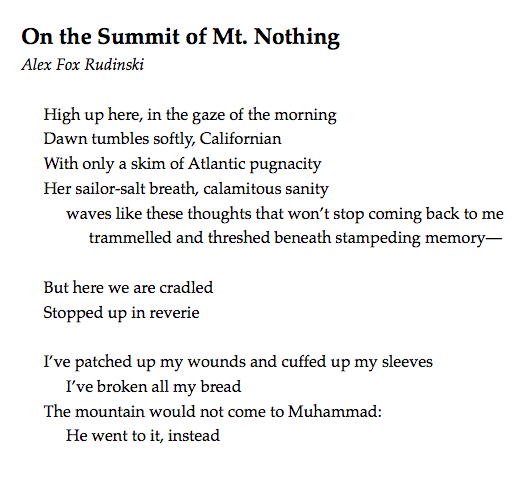 On the Summit of Mt. Nothing

Alex Fox Rudinski

High up here, in the gaze of the morning
Dawn tumbles softly, Californian
With only a skim of Atlantic pugnacity
Her sailor-salt breath, calamitous sanity
waves like these thoughts that won't stop coming back to me
trammelled and threshed beneath stampeding memory—

But here we are cradled
Stopped up in reverie

I've patched up my wounds and cuffed up my sleeves
I've broken all my bread
The mountain would not come to Muhammad:
He went to it, instead